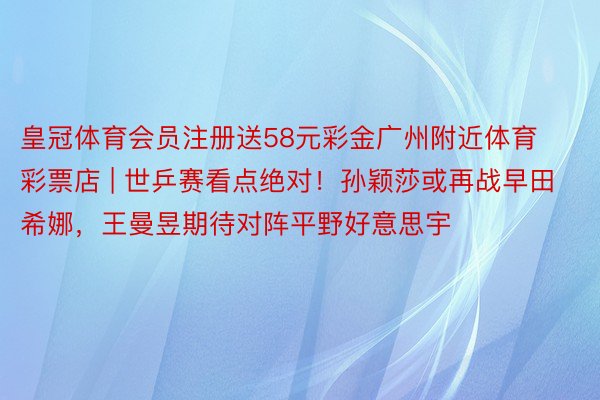 皇冠体育会员注册送58元彩金广州附近体育彩票店 | 世乒赛看点绝对！孙颖莎或再战早田希娜，王曼昱期待对阵平野好意思宇